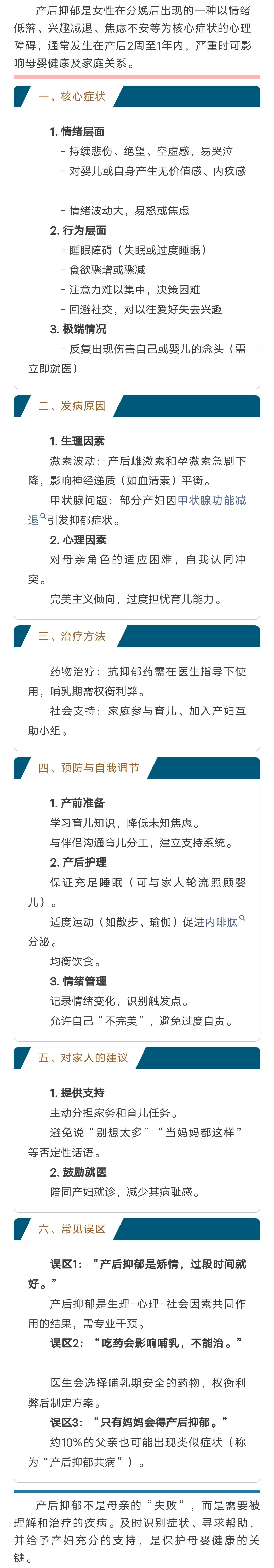 产后抑郁是女性在分娩后出现的一种以情绪低落、兴趣减退、焦虑不安等为核心症状的心理障碍，通常发生在产后2周至1年内，严重时可影响母婴健康及家庭关系。

一、核心症状

1.情绪层面
- 持续悲伤、绝望、空虚感，易哭泣
- 对婴儿或自身产生无价值感、内疚感

- 情绪波动大，易怒或焦虑
2.行为层面
- 睡眠障碍（失眠或过度睡眠）
- 食欲骤增或骤减
- 注意力难以集中，决策困难
- 回避社交，对以往爱好失去兴趣
3.极端情况
- 反复出现伤害自己或婴儿的念头（需立即就医）

二、发病原因

1.生理因素
激素波动：产后雌激素和孕激素急剧下降，影响神经递质（如血清素）平衡。
甲状腺问题：部分产妇因甲状腺功能减退引发抑郁症状。
2.心理因素
对母亲角色的适应困难，自我认同冲突。
完美主义倾向，过度担忧育儿能力。

三、治疗方法

药物治疗：抗抑郁药需在医生指导下使用，哺乳期需权衡利弊。
社会支持：家庭参与育儿、加入产妇互助小组。

四、预防与自我调节

1.产前准备
学习育儿知识，降低未知焦虑。
与伴侣沟通育儿分工，建立支持系统。
2.产后护理
保证充足睡眠（可与家人轮流照顾婴儿）。
适度运动（如散步、瑜伽）促进内啡肽分泌。
均衡饮食。
3.情绪管理
记录情绪变化，识别触发点。
允许自己“不完美”，避免过度自责。

五、对家人的建议

1.提供支持
主动分担家务和育儿任务。
避免说“别想太多”“当妈妈都这样”等否定性话语。
2.鼓励就医
陪同产妇就诊，减少其病耻感。

六、常见误区

误区1：“产后抑郁是矫情，过段时间就好。”
产后抑郁是生理-心理-社会因素共同作用的结果，需专业干预。
误区2：“吃药会影响哺乳，不能治。”

医生会选择哺乳期安全的药物，权衡利弊后制定方案。
误区3：“只有妈妈会得产后抑郁。”
约10%的父亲也可能出现类似症状（称为“产后抑郁共病”）。

产后抑郁不是母亲的“失败”，而是需要被理解和治疗的疾病。及时识别症状、寻求帮助，并给予产妇充分的支持，是保护母婴健康的关键。